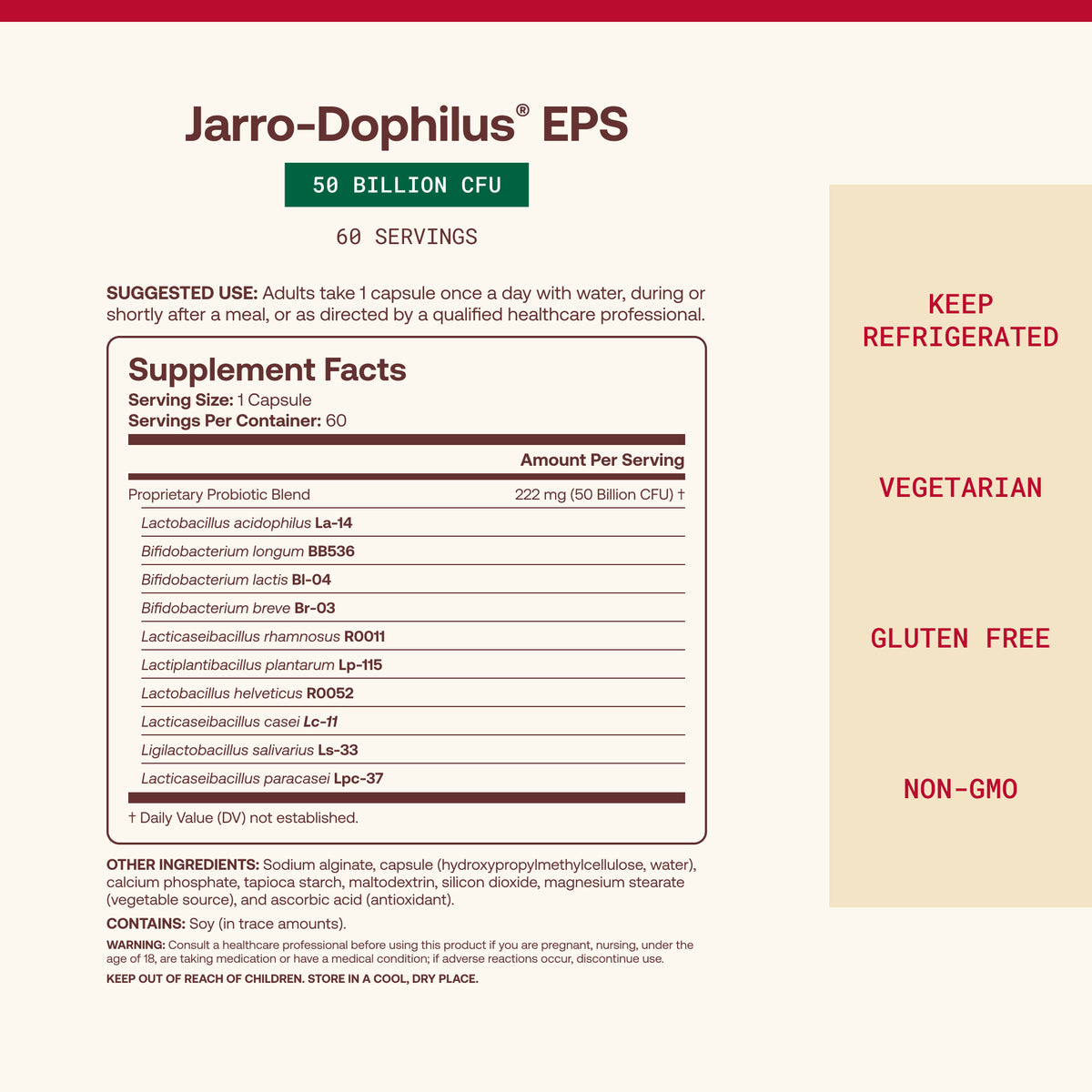 Jarro-Dophilus® EPS

50 BILLION CFU

60 SERVINGS

SUGGESTED USE: Adults take 1 capsule once a day with water, during or shortly after a meal, or as directed by a qualified healthcare professional.

Supplement Facts
Serving Size: 1 Capsule
Servings Per Container: 60

| | Amount Per Serving |
|---|---|
| Proprietary Probiotic Blend | 222 mg (50 Billion CFU) † |
| Lactobacillus acidophilus La-14 | |
| Bifidobacterium longum BB536 | |
| Bifidobacterium lactis Bl-04 | |
| Bifidobacterium breve Br-03 | |
| Lacticaseibacillus rhamnosus R0011 | |
| Lactiplantibacillus plantarum Lp-115 | |
| Lactobacillus helveticus R0052 | |
| Lacticaseibacillus casei Lc-11 | |
| Ligilactobacillus salivarius Ls-33 | |
| Lacticaseibacillus paracasei Lpc-37 | |

† Daily Value (DV) not established.

OTHER INGREDIENTS: Sodium alginate, capsule (hydroxypropylmethylcellulose, water), calcium phosphate, tapioca starch, maltodextrin, silicon dioxide, magnesium stearate (vegetable source), and ascorbic acid (antioxidant).

CONTAINS: Soy (in trace amounts).

WARNING: Consult a healthcare professional before using this product if you are pregnant, nursing, under the age of 18, are taking medication or have a medical condition; if adverse reactions occur, discontinue use.

KEEP OUT OF REACH OF CHILDREN. STORE IN A COOL, DRY PLACE.

KEEP REFRIGERATED

VEGETARIAN

GLUTEN FREE

NON-GMO